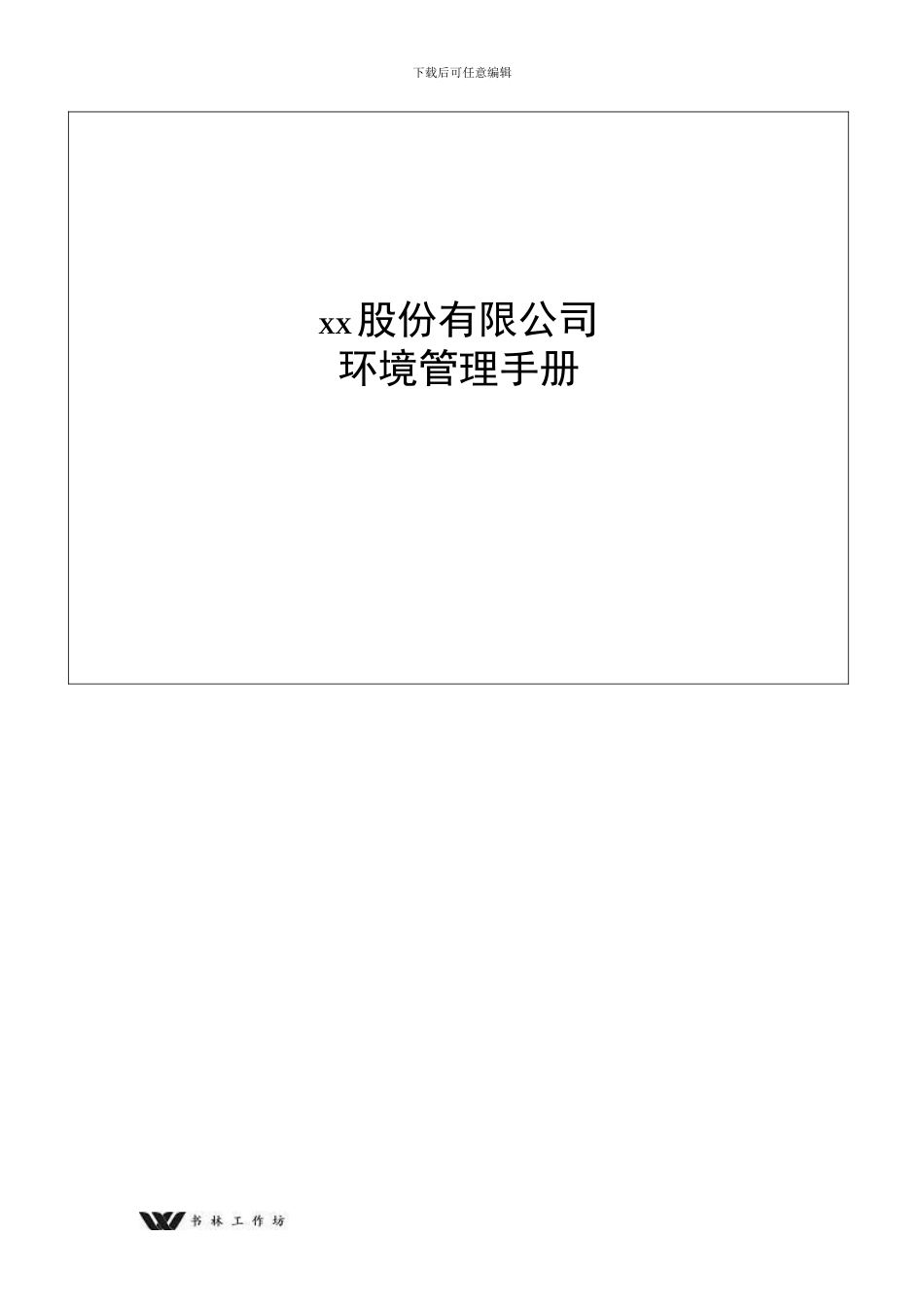 下载后可任意编辑

xx股份有限公司
环境管理手册

书林工作坊